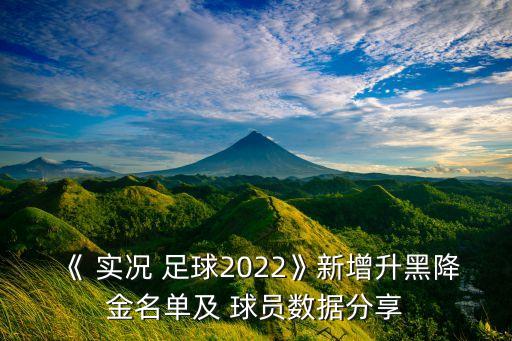 《 实况 足球2022》新增升黑降金名单及 球员数据分享